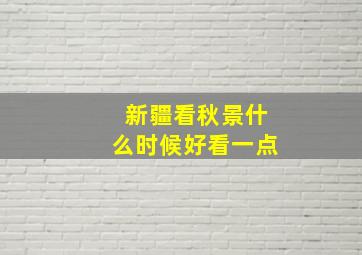 新疆看秋景什么时候好看一点